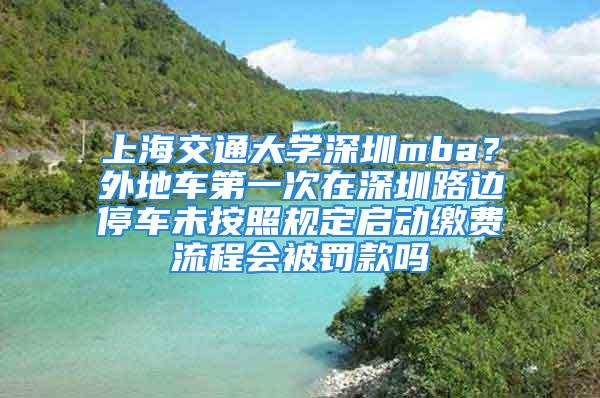 上海交通大学深圳mba？外地车第一次在深圳路边停车未按照规定启动缴费流程会被罚款吗